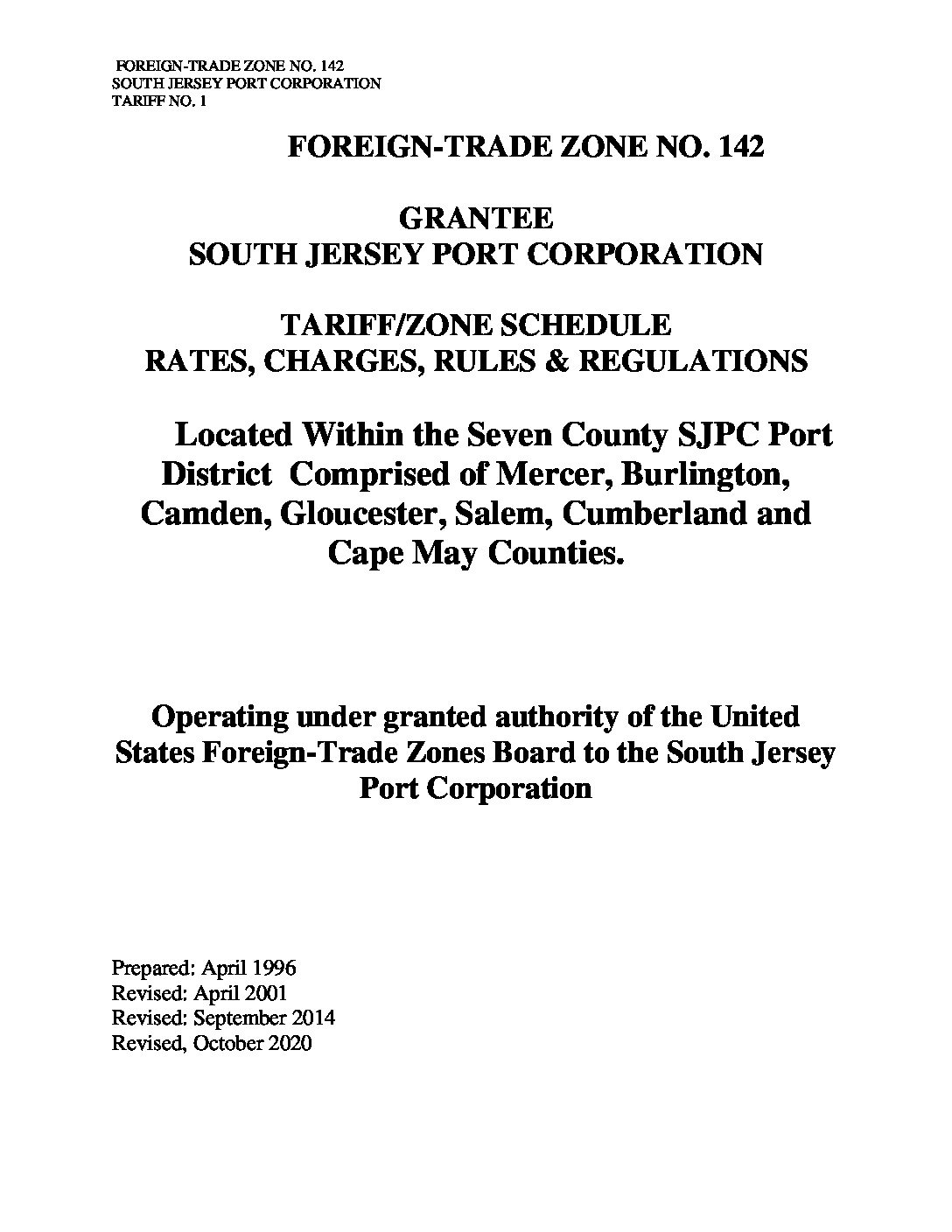 FOREIGN-TRADE ZONE NO. 142
SOUTH JERSEY PORT CORPORATION
TARIFF NO. 1

FOREIGN-TRADE ZONE NO. 142

GRANTEE
SOUTH JERSEY PORT CORPORATION

TARIFF/ZONE SCHEDULE
RATES, CHARGES, RULES & REGULATIONS

Located Within the Seven County SJPC Port District Comprised of Mercer, Burlington, Camden, Gloucester, Salem, Cumberland and Cape May Counties.

Operating under granted authority of the United States Foreign-Trade Zones Board to the South Jersey Port Corporation

Prepared: April 1996
Revised: April 2001
Revised: September 2014
Revised, October 2020